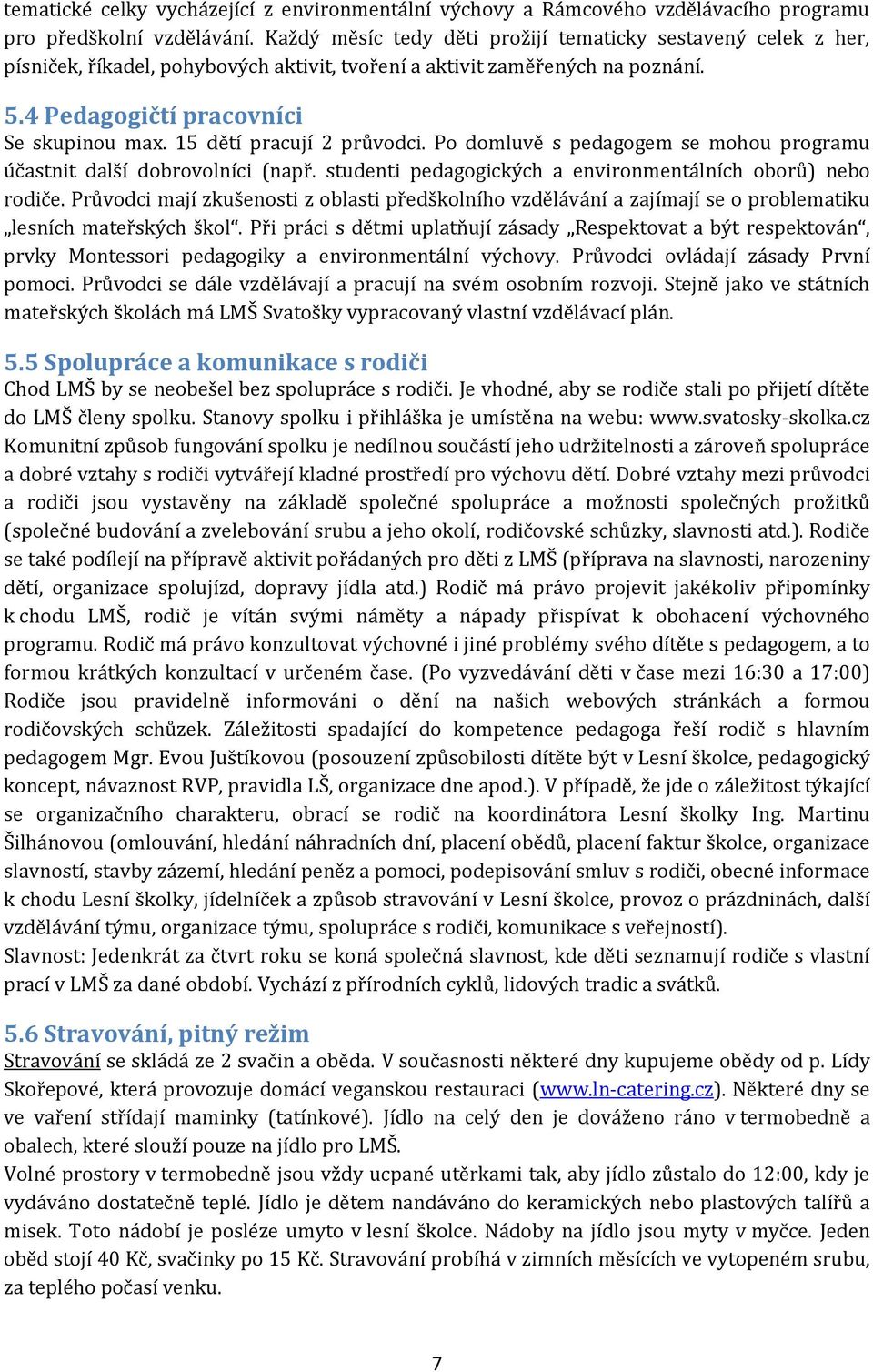 tematické celky vycházející z environmentální výchovy a Rámcového vzdělávacího programu pro předškolní vzdělávání. Každý měsíc tedy děti prožijí tematicky sestavený celek z her, písniček, říkadel, pohybových aktivit, tvoření a aktivit zaměřených na poznání.

5.4 Pedagogičtí pracovníci
Se skupinou max. 15 dětí pracují 2 průvodci. Po domluvě s pedagogem se mohou programu účastnit další dobrovolníci (např. studenti pedagogických a environmentálních oborů) nebo rodiče. Průvodci mají zkušenosti z oblasti předškolního vzdělávání a zajímají se o problematiku „lesních mateřských škol“. Při práci s dětmi uplatňují zásady „Respektovat a být respektován“, prvky Montessori pedagogiky a environmentální výchovy. Průvodci ovládají zásady První pomoci. Průvodci se dále vzdělávají a pracují na svém osobním rozvoji. Stejně jako ve státních mateřských školách má LMŠ Svatošky vypracovaný vlastní vzdělávací plán.

5.5 Spolupráce a komunikace s rodiči
Chod LMŠ by se neobešel bez spolupráce s rodiči. Je vhodné, aby se rodiče stali po přijetí dítěte do LMŠ členy spolku. Stanovy spolku i přihláška je umístěna na webu: www.svatosky-skolka.cz Komunitní způsob fungování spolku je nedílnou součástí jeho udržitelnosti a zároveň spolupráce a dobré vztahy s rodiči vytvářejí kladné prostředí pro výchovu dětí. Dobré vztahy mezi průvodci a rodiči jsou vystavěny na základě společné spolupráce a možnosti společných prožitků (společné budování a zvelebování srubu a jeho okolí, rodičovské schůzky, slavnosti atd.). Rodiče se také podílejí na přípravě aktivit pořádaných pro děti z LMŠ (příprava na slavnosti, narozeniny dětí, organizace spolujízd, dopravy jídla atd.) Rodič má právo projevit jakékoliv připomínky k chodu LMŠ, rodič je vítán svými náměty a nápady přispívat k obohacení výchovného programu. Rodič má právo konzultovat výchovné i jiné problémy svého dítěte s pedagogem, a to formou krátkých konzultací v určeném čase. (Po vyzvedávání děti v čase mezi 16:30 a 17:00) Rodiče jsou pravidelně informováni o dění na našich webových stránkách a formou rodičovských schůzek. Záležitosti spadající do kompetence pedagoga řeší rodič s hlavním pedagogem Mgr. Evou Juštíkovou (posouzení způsobilosti dítěte být v Lesní školce, pedagogický koncept, návaznost RVP, pravidla LŠ, organizace dne apod.). V případě, že jde o záležitost týkající se organizačního charakteru, obrací se rodič na koordinátora Lesní školky Ing. Martinu Šilhánovou (omlouvání, hledání náhradních dní, placení obědů, placení faktur školce, organizace slavností, stavby zázemí, hledání peněz a pomoci, podepisování smluv s rodiči, obecné informace k chodu Lesní školky, jídelníček a způsob stravování v Lesní školce, provoz o prázdninách, další vzdělávání týmu, organizace týmu, spolupráce s rodiči, komunikace s veřejností).
Slavnost: Jedenkrát za čtvrt roku se koná společná slavnost, kde děti seznamují rodiče s vlastní prací v LMŠ za dané období. Vychází z přírodních cyklů, lidových tradic a svátků.

5.6 Stravování, pitný režim
Stravování se skládá ze 2 svačin a oběda. V současnosti některé dny kupujeme obědy od p. Lídy Skořepové, která provozuje domácí veganskou restauraci (www.ln-catering.cz). Některé dny se ve vaření střídají maminky (tatínkové). Jídlo na celý den je dováženo ráno v termobedně a obalech, které slouží pouze na jídlo pro LMŠ.
Volné prostory v termobedně jsou vždy ucpané utěrkami tak, aby jídlo zůstalo do 12:00, kdy je vydáváno dostatečně teplé. Jídlo je dětem nandáváno do keramických nebo plastových talířů a misek. Toto nádobí je posléze umyto v lesní školce. Nádoby na jídlo jsou myty v myčce. Jeden oběd stojí 40 Kč, svačinky po 15 Kč. Stravování probíhá v zimních měsících ve vytopeném srubu, za teplého počasí venku.

7